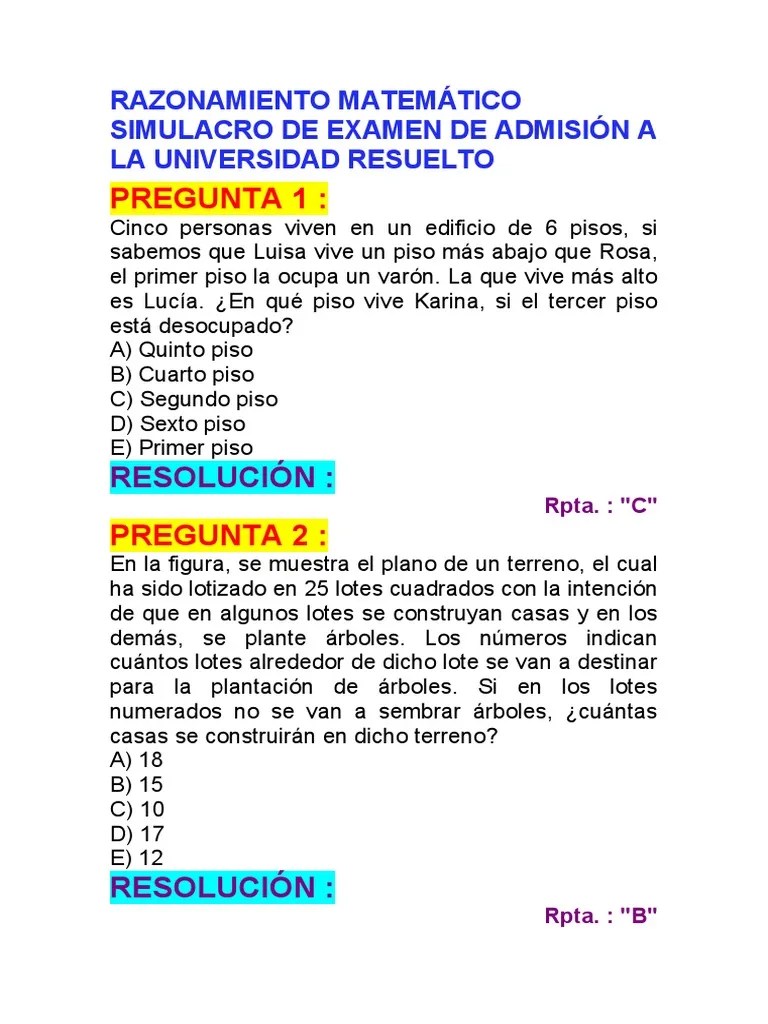 RAZONAMIENTO MATEMÁTICO SIMULACRO DE EXAMEN DE ADMISIÓN A LA UNIVERSIDAD RESUELTO

PREGUNTA 1 :

Cinco personas viven en un edificio de 6 pisos, si sabemos que Luisa vive un piso más abajo que Rosa, el primer piso la ocupa un varón. La que vive más alto es Lucía. ¿En qué piso vive Karina, si el tercer piso está desocupado?

A) Quinto piso
B) Cuarto piso
C) Segundo piso
D) Sexto piso
E) Primer piso

RESOLUCIÓN :

Rpta. : "C"

PREGUNTA 2 :

En la figura, se muestra el plano de un terreno, el cual ha sido lotizado en 25 lotes cuadrados con la intención de que en algunos lotes se construyan casas y en los demás, se plante árboles. Los números indican cuántos lotes alrededor de dicho lote se van a destinar para la plantación de árboles. Si en los lotes numerados no se van a sembrar árboles, ¿cuántas casas se construirán en dicho terreno?

A) 18
B) 15
C) 10
D) 17
E) 12

RESOLUCIÓN :

Rpta. : "B"